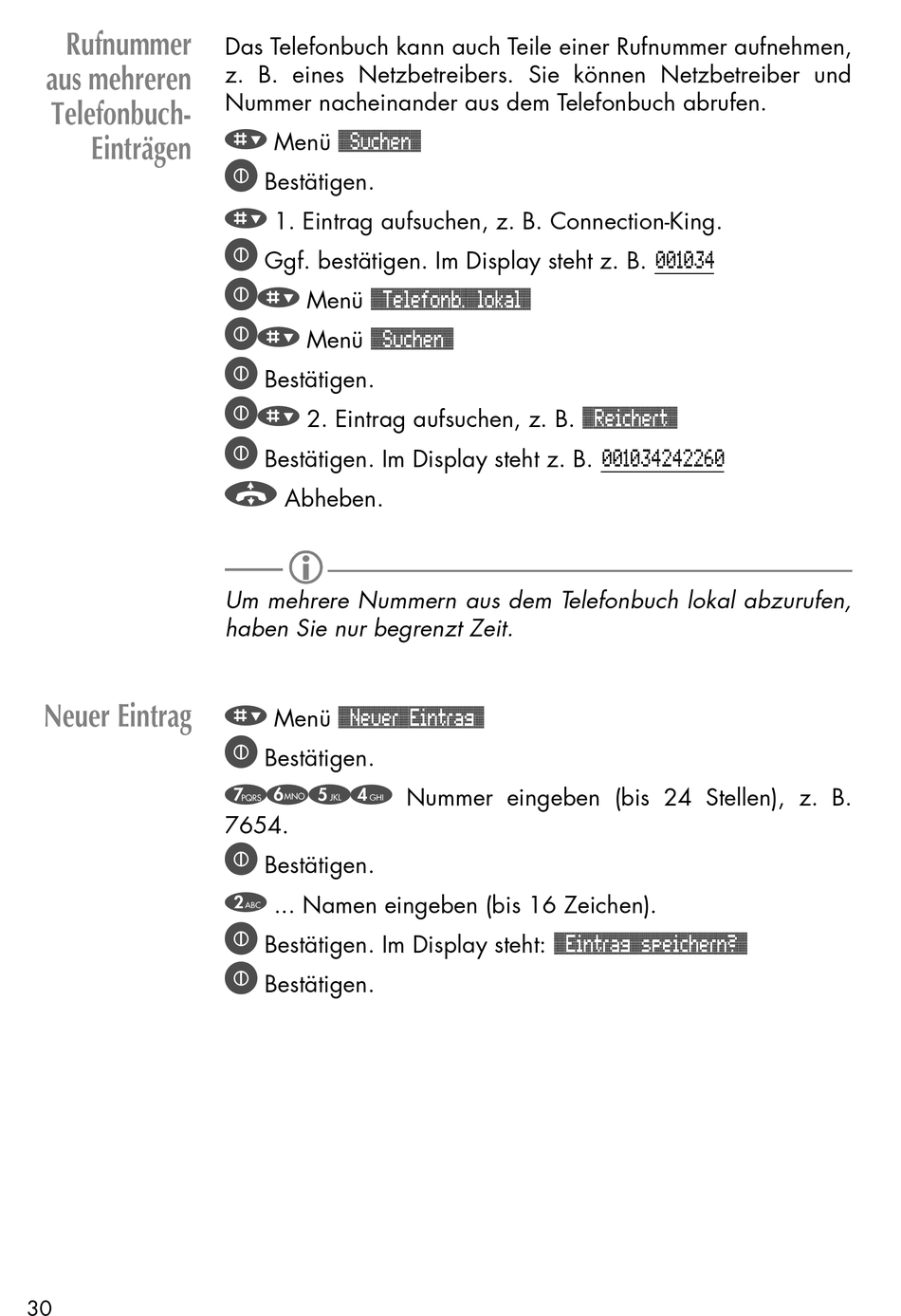 Rufnummer aus mehreren Telefonbuch-Einträgen

Das Telefonbuch kann auch Teile einer Rufnummer aufnehmen, z. B. eines Netzbetreibers. Sie können Netzbetreiber und Nummer nacheinander aus dem Telefonbuch abrufen.

#▼ Menü Suchen

Bestätigen.

#▼ 1. Eintrag aufsuchen, z. B. Connection-King.

Ggf. bestätigen. Im Display steht z. B. 001034

#▼ Menü Telefonb. lokal

#▼ Menü Suchen

Bestätigen.

#▼ 2. Eintrag aufsuchen, z. B. Reichert

Bestätigen. Im Display steht z. B. 001034242260

Abheben.

Um mehrere Nummern aus dem Telefonbuch lokal abzurufen, haben Sie nur begrenzt Zeit.

Neuer Eintrag

#▼ Menü Neuer Eintrag

Bestätigen.

7PQRS 6MNO 5JKL 4GHI Nummer eingeben (bis 24 Stellen), z. B. 7654.

Bestätigen.

2ABC ... Namen eingeben (bis 16 Zeichen).

Bestätigen. Im Display steht: Eintrag speichern?

Bestätigen.

30